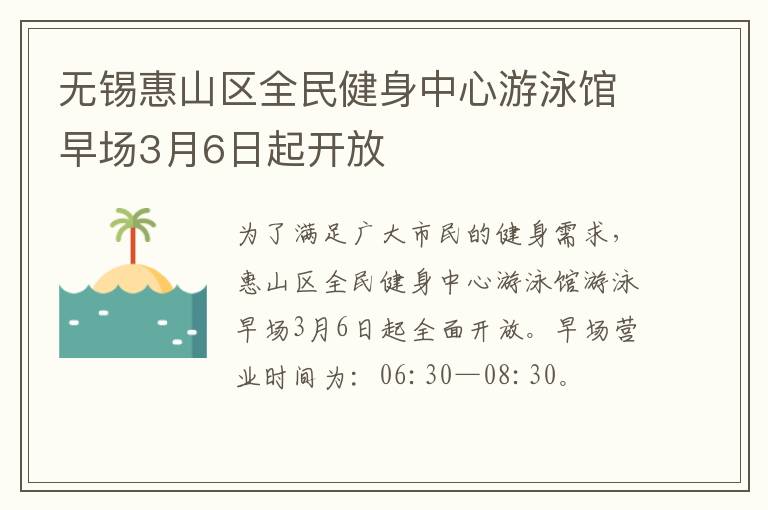 无锡惠山区全民健身中心游泳馆早场3月6日起开放

为了满足广大市民的健身需求，惠山区全民健身中心游泳馆游泳早场3月6日起全面开放。早场营业时间为：06:30—08:30。